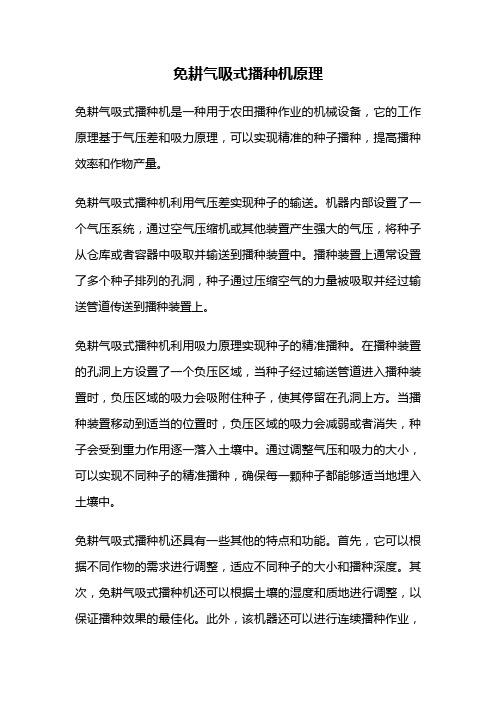 免耕气吸式播种机原理

免耕气吸式播种机是一种用于农田播种作业的机械设备，它的工作原理基于气压差和吸力原理，可以实现精准的种子播种，提高播种效率和作物产量。

免耕气吸式播种机利用气压差实现种子的输送。机器内部设置了一个气压系统，通过空气压缩机或其他装置产生强大的气压，将种子从仓库或者容器中吸取并输送到播种装置中。播种装置上通常设置了多个种子排列的孔洞，种子通过压缩空气的力量被吸取并经过输送管道传送到播种装置上。

免耕气吸式播种机利用吸力原理实现种子的精准播种。在播种装置的孔洞上方设置了一个负压区域，当种子经过输送管道进入播种装置时，负压区域的吸力会吸附住种子，使其停留在孔洞上方。当播种装置移动到适当的位置时，负压区域的吸力会减弱或者消失，种子会受到重力作用逐一落入土壤中。通过调整气压和吸力的大小，可以实现不同种子的精准播种，确保每一颗种子都能够适当地埋入土壤中。

免耕气吸式播种机还具有一些其他的特点和功能。首先，它可以根据不同作物的需求进行调整，适应不同种子的大小和播种深度。其次，免耕气吸式播种机还可以根据土壤的湿度和质地进行调整，以保证播种效果的最佳化。此外，该机器还可以进行连续播种作业，